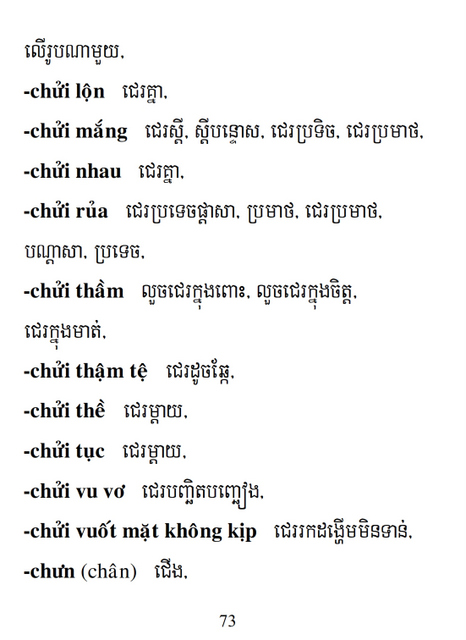 លើរូបណាមួយ.

-chửi lộn ជេរគ្នា.

-chửi mắng ជេរស្តី, ស្តីបន្ទោស, ជេរប្រទិច, ជេរប្រមាថ.

-chửi nhau ជេរគ្នា.

-chửi rủa ជេរប្រទេចផ្តាសា, ប្រមាថ, ជេរប្រមាថ, បណ្តាសា, ប្រទេច.

-chửi thầm លួចជេរក្នុងពោះ, លួចជេរក្នុងចិត្ត, ជេរក្នុងមាត់.

-chửi thậm tệ ជេរដូចឆ្កែ.

-chửi thề ជេរម្តាយ.

-chửi tục ជេរម្តាយ.

-chửi vu vơ ជេរបញ្ឆិតបញ្ឆៀង.

-chửi vuốt mặt không kịp ជេររកដង្ហើមមិនទាន់.

-chưn (chân) ជើង.

73